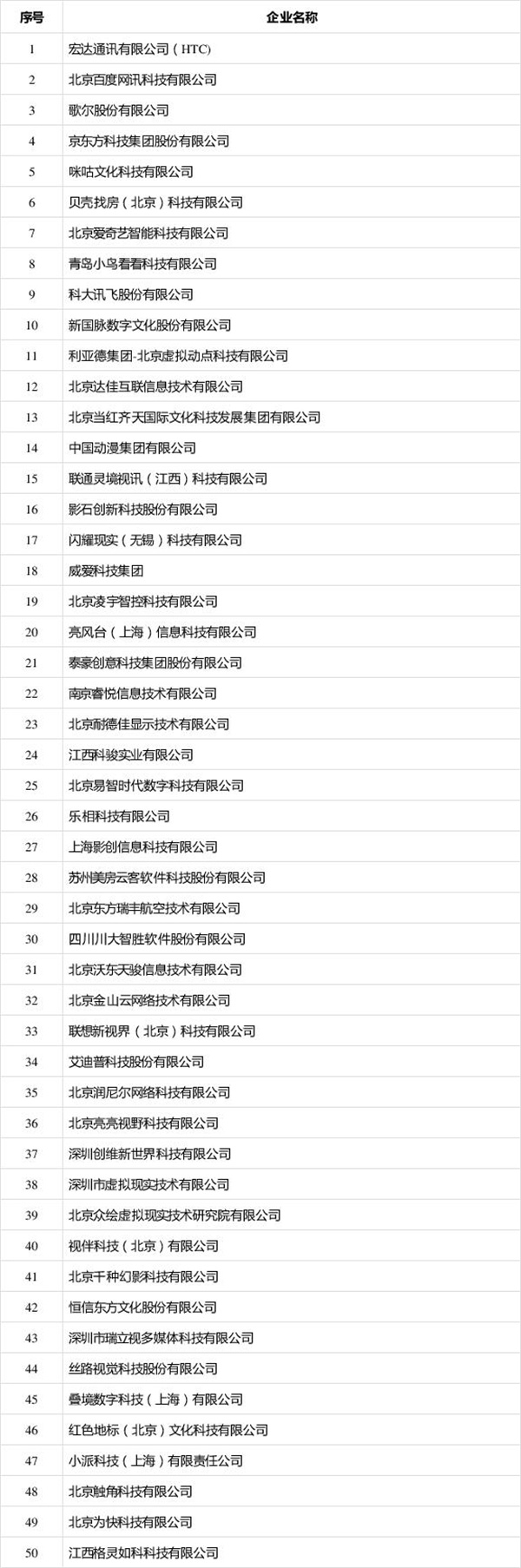 | 序号 | 企业名称 |
|---|---|
| 1 | 宏达通讯有限公司（HTC） |
| 2 | 北京百度网讯科技有限公司 |
| 3 | 歌尔股份有限公司 |
| 4 | 京东方科技集团股份有限公司 |
| 5 | 咪咕文化科技有限公司 |
| 6 | 贝壳找房（北京）科技有限公司 |
| 7 | 北京爱奇艺智能科技有限公司 |
| 8 | 青岛小鸟看看科技有限公司 |
| 9 | 科大讯飞股份有限公司 |
| 10 | 新国脉数字文化股份有限公司 |
| 11 | 利亚德集团-北京虚拟动点科技有限公司 |
| 12 | 北京达佳互联信息技术有限公司 |
| 13 | 北京当红齐天国际文化科技发展集团有限公司 |
| 14 | 中国动漫集团有限公司 |
| 15 | 联通灵境视讯（江西）科技有限公司 |
| 16 | 影石创新科技股份有限公司 |
| 17 | 闪耀现实（无锡）科技有限公司 |
| 18 | 威爱科技集团 |
| 19 | 北京凌宇智控科技有限公司 |
| 20 | 亮风台（上海）信息科技有限公司 |
| 21 | 泰豪创意科技集团股份有限公司 |
| 22 | 南京睿悦信息技术有限公司 |
| 23 | 北京耐德佳显示技术有限公司 |
| 24 | 江西科骏实业有限公司 |
| 25 | 北京易智时代数字科技有限公司 |
| 26 | 乐相科技有限公司 |
| 27 | 上海影创信息科技有限公司 |
| 28 | 苏州美房云客软件科技股份有限公司 |
| 29 | 北京东方瑞丰航空技术有限公司 |
| 30 | 四川川大智胜软件股份有限公司 |
| 31 | 北京沃东天骏信息技术有限公司 |
| 32 | 北京金山云网络技术有限公司 |
| 33 | 联想新视界（北京）科技有限公司 |
| 34 | 艾迪普科技股份有限公司 |
| 35 | 北京润尼尔网络科技有限公司 |
| 36 | 北京亮亮视野科技有限公司 |
| 37 | 深圳创维新世界科技有限公司 |
| 38 | 深圳市虚拟现实技术有限公司 |
| 39 | 北京众绘虚拟现实技术研究院有限公司 |
| 40 | 视伴科技（北京）有限公司 |
| 41 | 北京千种幻影科技有限公司 |
| 42 | 恒信东方文化股份有限公司 |
| 43 | 深圳市瑞立视多媒体科技有限公司 |
| 44 | 丝路视觉科技股份有限公司 |
| 45 | 叠境数字科技（上海）有限公司 |
| 46 | 红色地标（北京）文化科技有限公司 |
| 47 | 小派科技（上海）有限责任公司 |
| 48 | 北京触角科技有限公司 |
| 49 | 北京为快科技有限公司 |
| 50 | 江西格灵如科科技有限公司 |